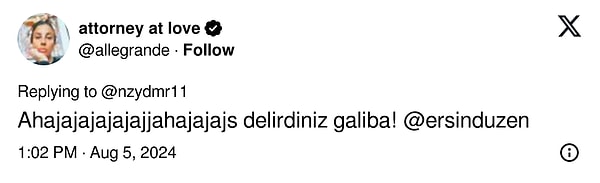 attorney at love
@allegrande · Follow

Replying to @nzydmr11
Ahajajajajajajjahajajajs delirdiniz galiba! @ersinduzen

1:02 PM · Aug 5, 2024